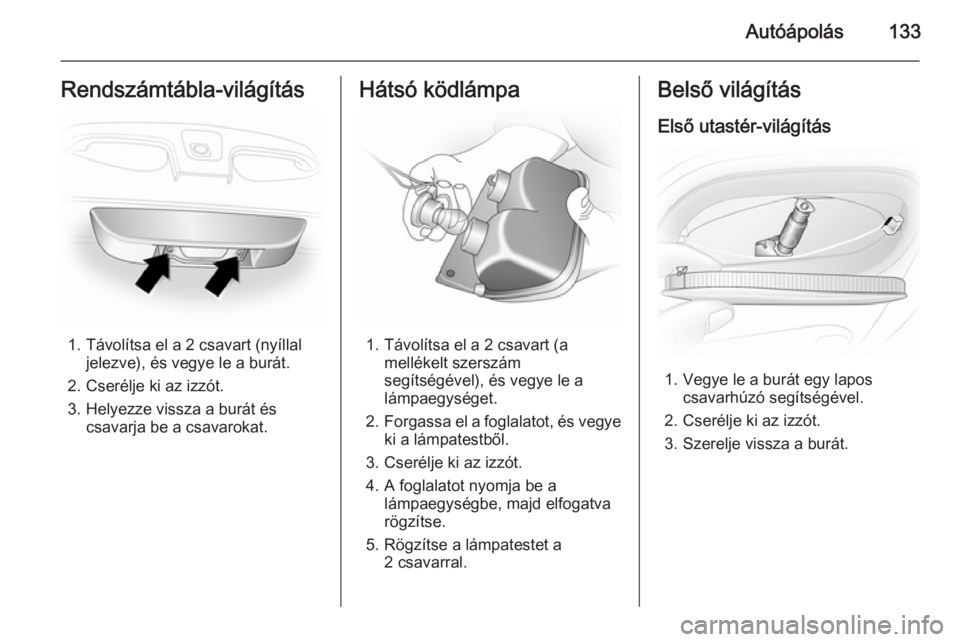 Autóápolás 133

Rendszámtábla-világítás

1. Távolítsa el a 2 csavart (nyíllal jelezve), és vegye le a burát.
2. Cserélje ki az izzót.
3. Helyezze vissza a burát és csavarja be a csavarokat.

Hátsó ködlámpa

1. Távolítsa el a 2 csavart (a mellékelt szerszám segítségével), és vegye le a lámpaegységet.
2. Forgassa el a foglalatot, és vegye ki a lámpatestből.
3. Cserélje ki az izzót.
4. A foglalatot nyomja be a lámpaegységbe, majd elfogatva rögzítse.
5. Rögzítse a lámpatestet a 2 csavarral.

Belső világítás

Első utastér-világítás

1. Vegye le a burát egy lapos csavarhúzó segítségével.
2. Cserélje ki az izzót.
3. Szerelje vissza a burát.

carmanualsonline.info